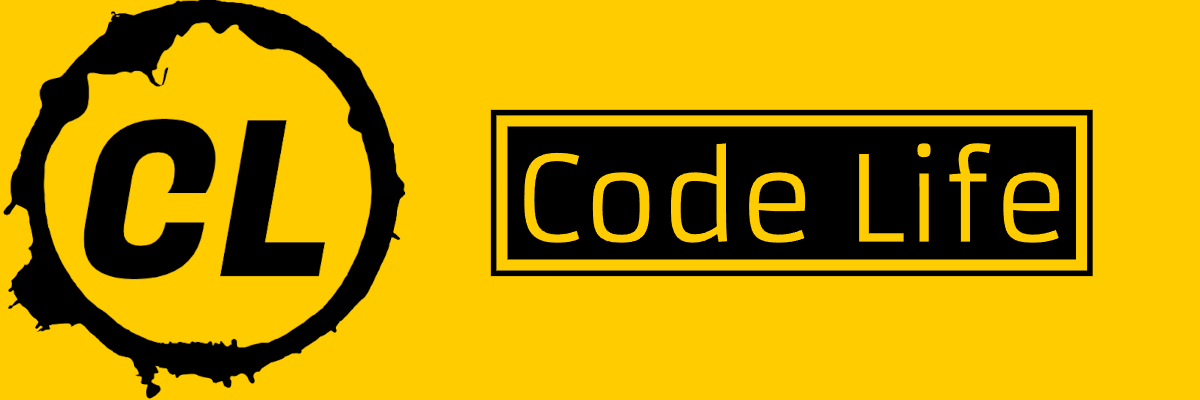 CL

Code Life